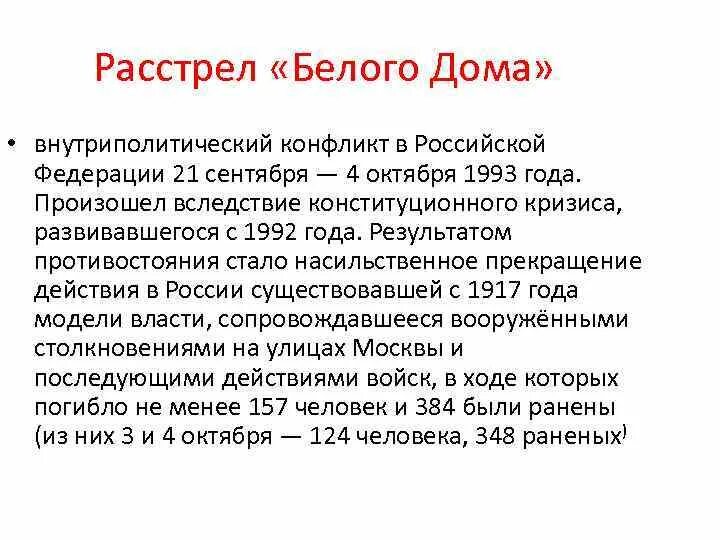 Расстрел «Белого Дома»

• внутриполитический конфликт в Российской Федерации 21 сентября — 4 октября 1993 года. Произошел вследствие конституционного кризиса, развивавшегося с 1992 года. Результатом противостояния стало насильственное прекращение действия в России существовавшей с 1917 года модели власти, сопровождавшееся вооружёнными столкновениями на улицах Москвы и последующими действиями войск, в ходе которых погибло не менее 157 человек и 384 были ранены (из них 3 и 4 октября — 124 человека, 348 раненых)